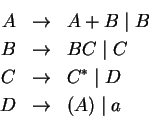 $A \rightarrow A + B \mid B$
$B \rightarrow BC \mid C$
$C \rightarrow C^* \mid D$
$D \rightarrow (A) \mid a$